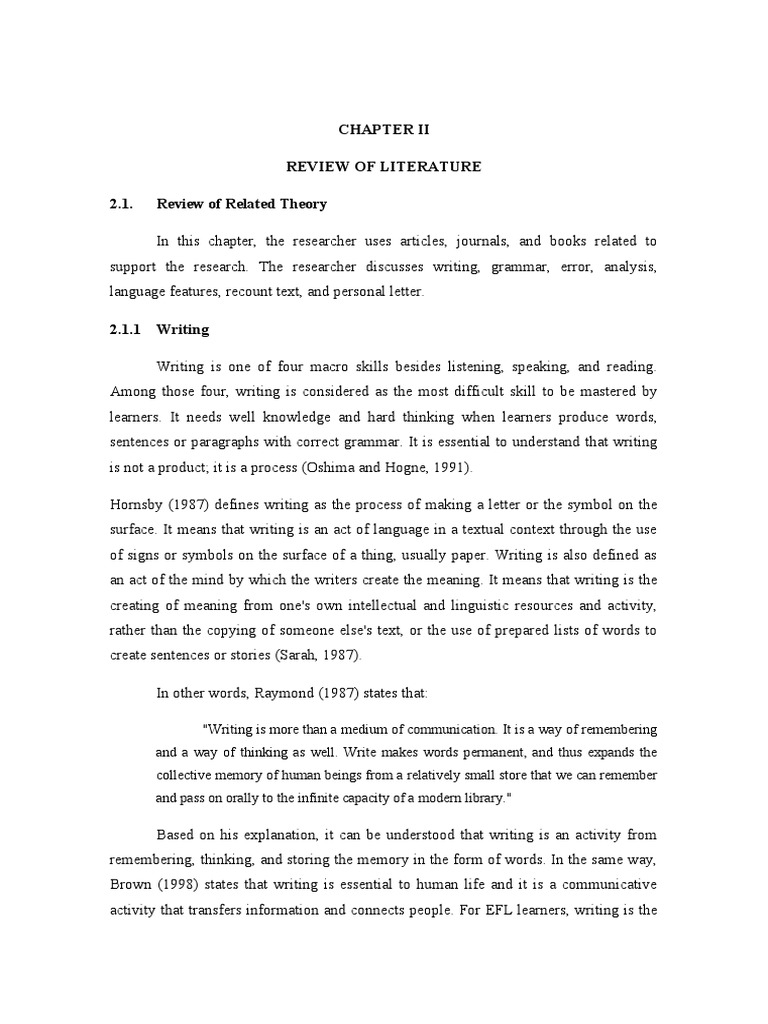 CHAPTER II

REVIEW OF LITERATURE

2.1. Review of Related Theory

In this chapter, the researcher uses articles, journals, and books related to support the research. The researcher discusses writing, grammar, error, analysis, language features, recount text, and personal letter.

2.1.1 Writing

Writing is one of four macro skills besides listening, speaking, and reading. Among those four, writing is considered as the most difficult skill to be mastered by learners. It needs well knowledge and hard thinking when learners produce words, sentences or paragraphs with correct grammar. It is essential to understand that writing is not a product; it is a process (Oshima and Hogne, 1991).

Hornsby (1987) defines writing as the process of making a letter or the symbol on the surface. It means that writing is an act of language in a textual context through the use of signs or symbols on the surface of a thing, usually paper. Writing is also defined as an act of the mind by which the writers create the meaning. It means that writing is the creating of meaning from one's own intellectual and linguistic resources and activity, rather than the copying of someone else's text, or the use of prepared lists of words to create sentences or stories (Sarah, 1987).

In other words, Raymond (1987) states that:

"Writing is more than a medium of communication. It is a way of remembering and a way of thinking as well. Write makes words permanent, and thus expands the collective memory of human beings from a relatively small store that we can remember and pass on orally to the infinite capacity of a modern library."

Based on his explanation, it can be understood that writing is an activity from remembering, thinking, and storing the memory in the form of words. In the same way, Brown (1998) states that writing is essential to human life and it is a communicative activity that transfers information and connects people. For EFL learners, writing is the